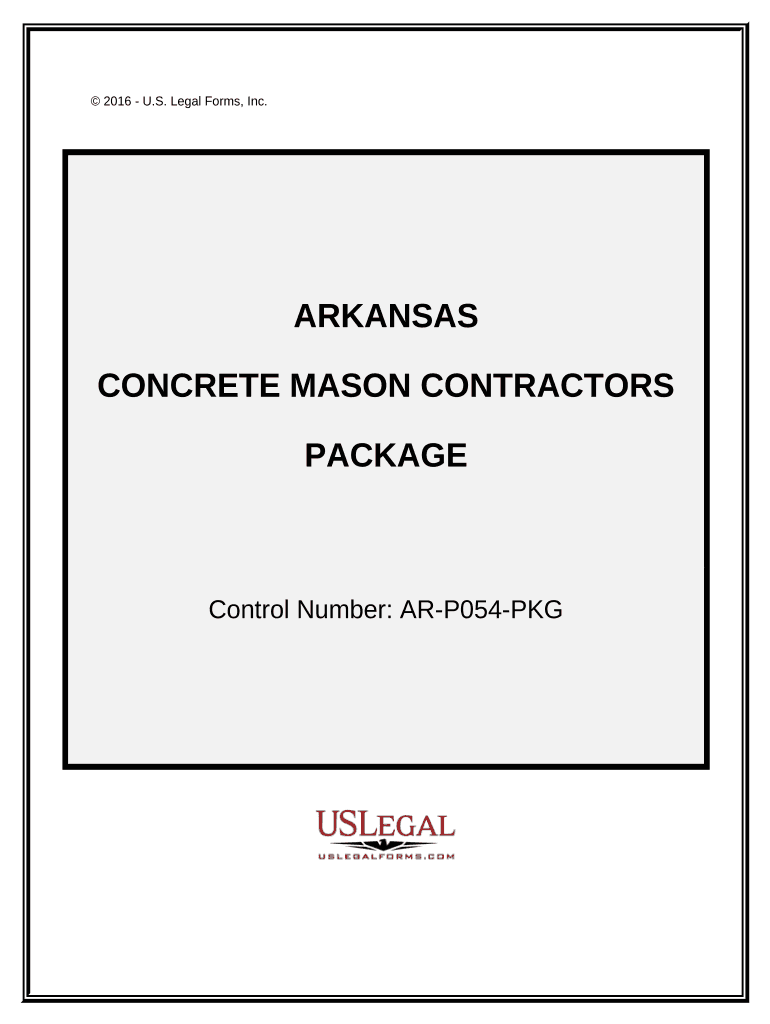 © 2016 - U.S. Legal Forms, Inc.

ARKANSAS

CONCRETE MASON CONTRACTORS

PACKAGE

Control Number: AR-P054-PKG

USLEGAL

USLEGALFORMS.COM